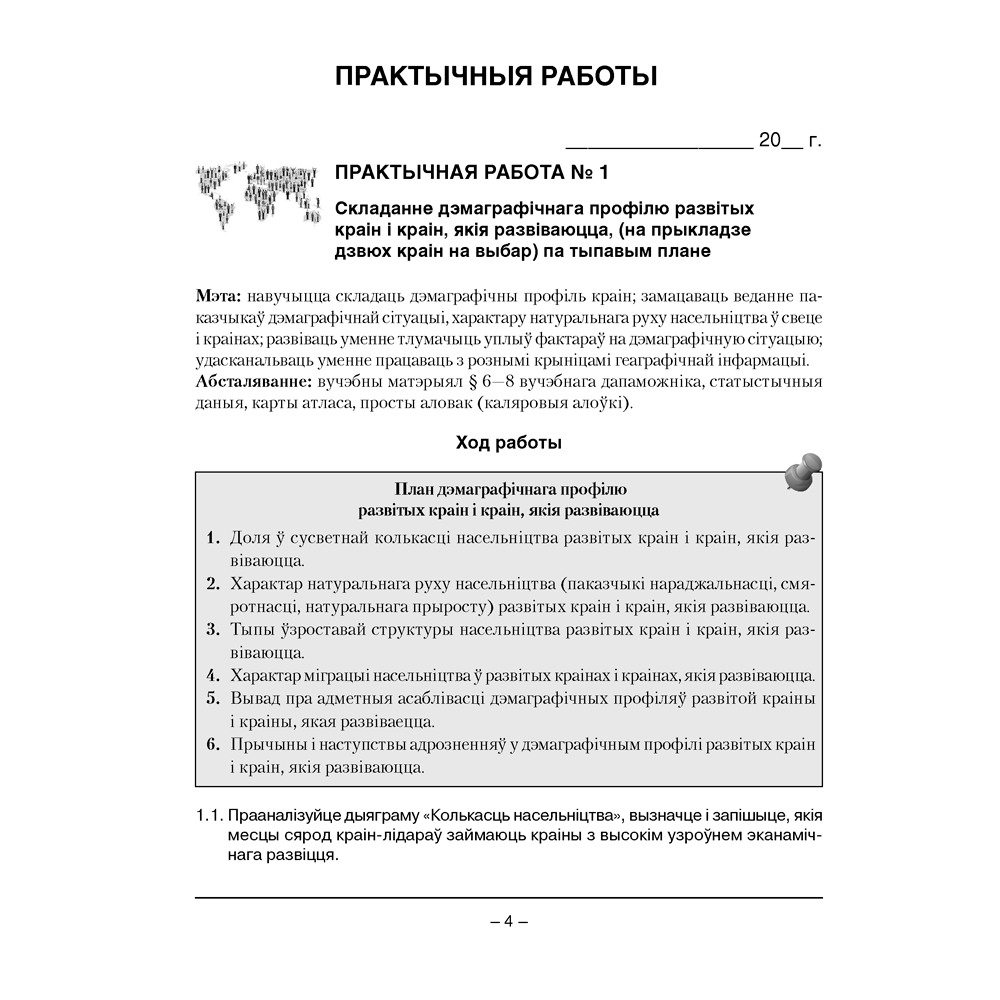 ПРАКТЫЧНЫЯ РАБОТЫ

________________ 20__ г.

ПРАКТЫЧНАЯ РАБОТА № 1

Складанне дэмаграфічнага профілю развітых краін і краін, якія развіваюцца, (на прыкладзе дзвюх краін на выбар) па тыпавым плане

Мэта: навучыцца складаць дэмаграфічны профіль краін; замацаваць веданне паказчыкаў дэмаграфічнай сітуацыі, характару натуральнага руху насельніцтва ў свеце і краінах; развіваць уменне тлумачыць уплыў фактараў на дэмаграфічную сітуацыю; удасканальваць уменне працаваць з рознымі крыніцамі геаграфічнай інфармацыі.
Абсталяванне: вучэбны матэрыял § 6—8 вучэбнага дапаможніка, статыстычныя даныя, карты атласа, просты аловак (каляровыя алоўкі).

Ход работы

План дэмаграфічнага профілю развітых краін і краін, якія развіваюцца

1. Доля ў сусветнай колькасці насельніцтва развітых краін і краін, якія развіваюцца.
2. Характар натуральнага руху насельніцтва (паказчыкі нараджальнасці, смяротнасці, натуральнага прыросту) развітых краін і краін, якія развіваюцца.
3. Тыпы ўзроставай структуры насельніцтва развітых краін і краін, якія развіваюцца.
4. Характар міграцыі насельніцтва ў развітых краінах і краінах, якія развіваюцца.
5. Вывад пра адметныя асаблівасці дэмаграфічных профіляў развітой краіны і краіны, якая развіваецца.
6. Прычыны і наступствы адрозненняў у дэмаграфічным профілі развітых краін і краін, якія развіваюцца.

1.1. Прааналізуйце дыяграму «Колькасць насельніцтва», вызначце і запішыце, якія месцы сярод краін-лідараў займаюць краіны з высокім узроўнем эканамічнага развіцця.

– 4 –